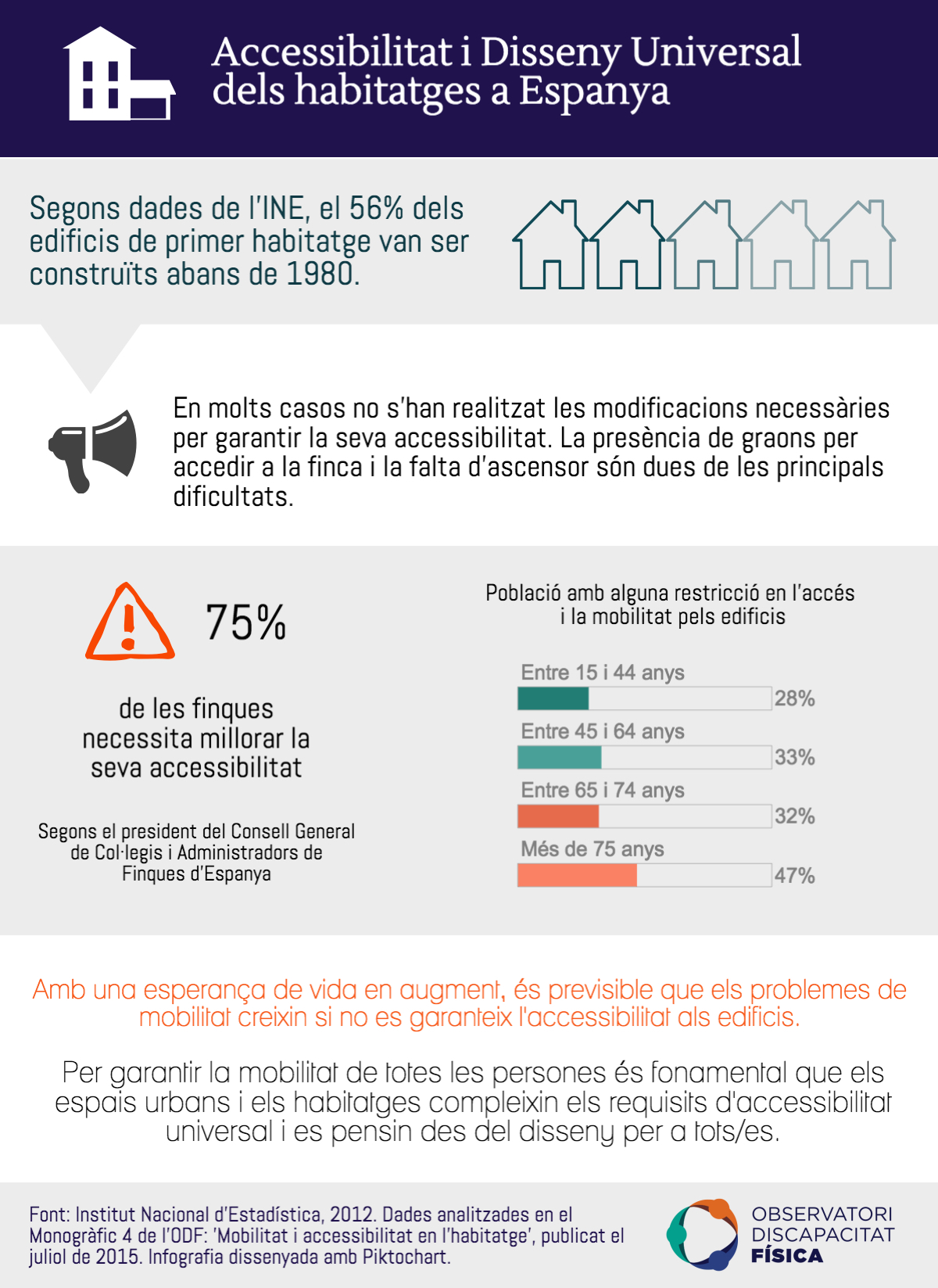 Accessibilitat i Disseny Universal dels habitatges a Espanya

Segons dades de l'INE, el 56% dels edificis de primer habitatge van ser construïts abans de 1980.

En molts casos no s'han realitzat les modificacions necessàries per garantir la seva accessibilitat. La presència de graons per accedir a la finca i la falta d'ascensor són dues de les principals dificultats.

75%

de les finques necessita millorar la seva accessibilitat

Segons el president del Consell General de Col·legis i Administradors de Finques d'Espanya

Població amb alguna restricció en l'accés i la mobilitat pels edificis

Entre 15 i 44 anys 28%
Entre 45 i 64 anys 33%
Entre 65 i 74 anys 32%
Més de 75 anys 47%

Amb una esperança de vida en augment, és previsible que els problemes de mobilitat creixin si no es garanteix l'accessibilitat als edificis.

Per garantir la mobilitat de totes les persones és fonamental que els espais urbans i els habitatges compleixin els requisits d'accessibilitat universal i es pensin des del disseny per a tots/es.

Font: Institut Nacional d'Estadística, 2012. Dades analitzades en el Monogràfic 4 de l'ODF: 'Mobilitat i accessibilitat en l'habitatge', publicat el juliol de 2015. Infografia dissenyada amb Piktochart.

OBSERVATORI DISCAPACITAT FÍSICA